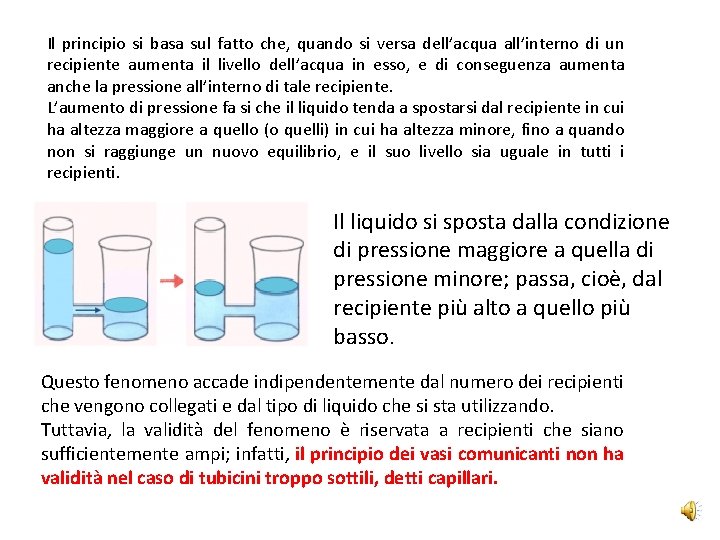 Il principio si basa sul fatto che, quando si versa dell'acqua all'interno di un recipiente aumenta il livello dell'acqua in esso, e di conseguenza aumenta anche la pressione all'interno di tale recipiente.
L'aumento di pressione fa si che il liquido tenda a spostarsi dal recipiente in cui ha altezza maggiore a quello (o quelli) in cui ha altezza minore, fino a quando non si raggiunge un nuovo equilibrio, e il suo livello sia uguale in tutti i recipienti.

Il liquido si sposta dalla condizione di pressione maggiore a quella di pressione minore; passa, cioè, dal recipiente più alto a quello più basso.

Questo fenomeno accade indipendentemente dal numero dei recipienti che vengono collegati e dal tipo di liquido che si sta utilizzando.
Tuttavia, la validità del fenomeno è riservata a recipienti che siano sufficientemente ampi; infatti, il principio dei vasi comunicanti non ha validità nel caso di tubicini troppo sottili, detti capillari.